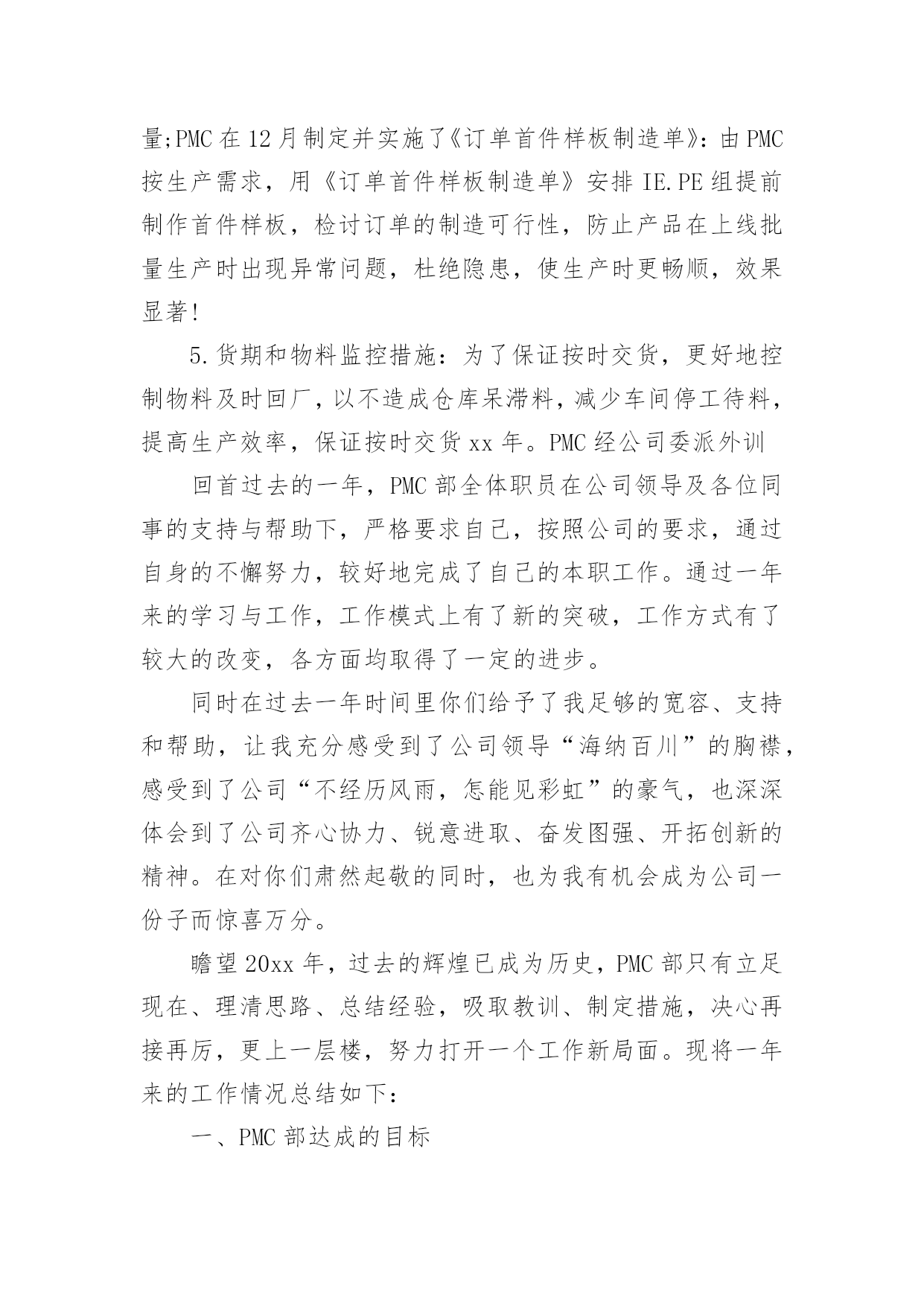 量;PMC 在 12 月制定并实施了《订单首件样板制造单》：由 PMC 按生产需求，用《订单首件样板制造单》安排 IE.PE 组提前制作首件样板，检讨订单的制造可行性，防止产品在上线批量生产时出现异常问题，杜绝隐患，使生产时更畅顺，效果显著!

5.货期和物料监控措施：为了保证按时交货，更好地控制物料及时回厂，以不造成仓库呆滞料，减少车间停工待料，提高生产效率，保证按时交货 xx 年。PMC 经公司委派外训

回首过去的一年，PMC 部全体职员在公司领导及各位同事的支持与帮助下，严格要求自己，按照公司的要求，通过自身的不懈努力，较好地完成了自己的本职工作。通过一年来的学习与工作，工作模式上有了新的突破，工作方式有了较大的改变，各方面均取得了一定的进步。

同时在过去一年时间里你们给予了我足够的宽容、支持和帮助，让我充分感受到了公司领导“海纳百川”的胸襟，感受到了公司“不经历风雨，怎能见彩虹”的豪气，也深深体会到了公司齐心协力、锐意进取、奋发图强、开拓创新的精神。在对你们肃然起敬的同时，也为我有机会成为公司一份子而惊喜万分。

瞻望 20xx 年，过去的辉煌已成为历史，PMC 部只有立足现在、理清思路、总结经验，吸取教训、制定措施，决心再接再厉，更上一层楼，努力打开一个工作新局面。现将一年来的工作情况总结如下：

一、PMC 部达成的目标